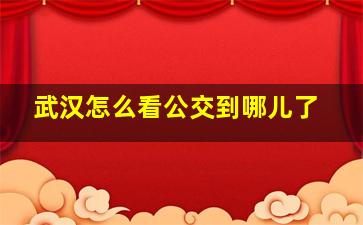 武汉怎么看公交到哪儿了